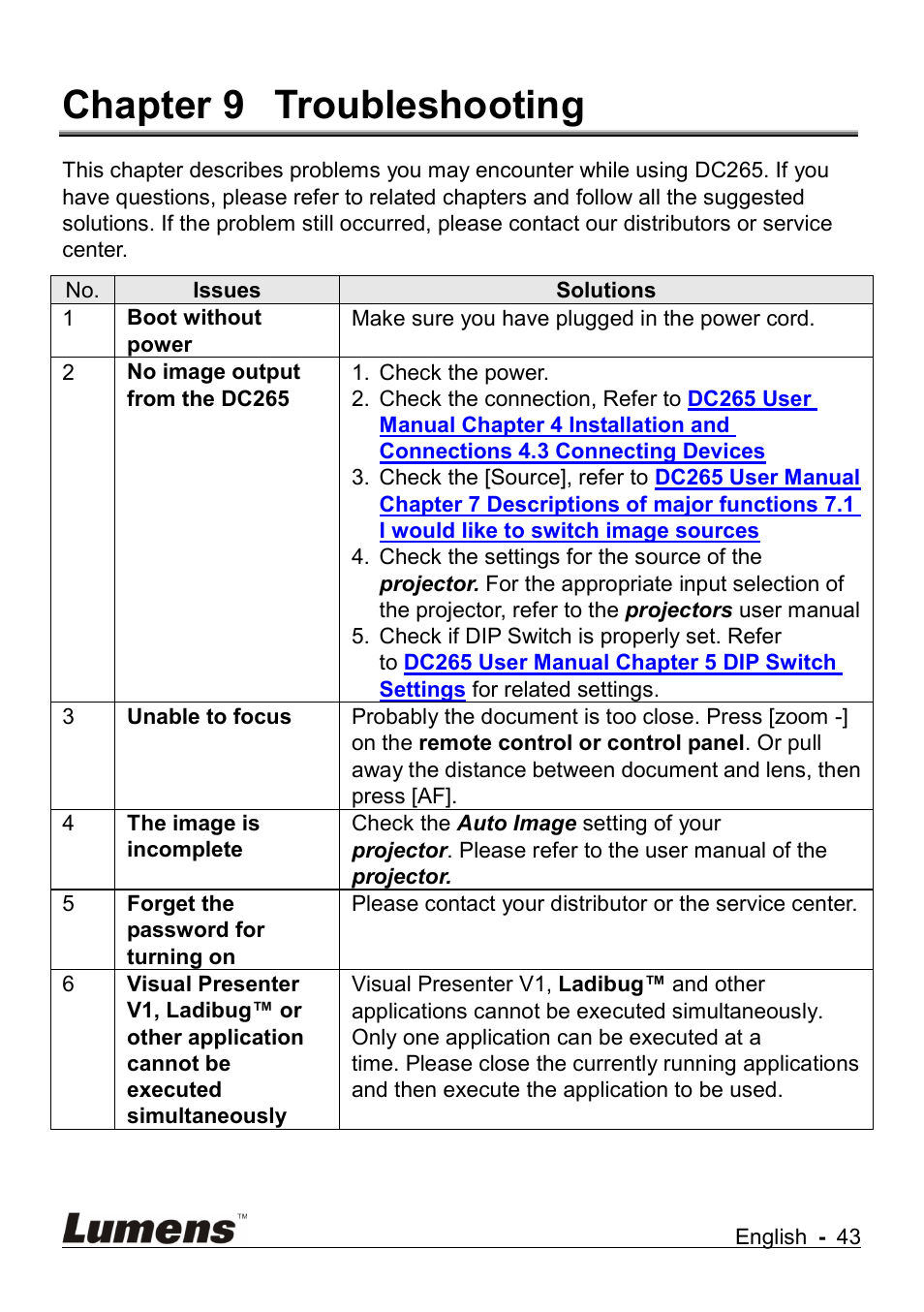 Chapter 9 Troubleshooting

This chapter describes problems you may encounter while using DC265. If you have questions, please refer to related chapters and follow all the suggested solutions. If the problem still occurred, please contact our distributors or service center.

| No. | Issues | Solutions |
|---|---|---|
| 1 | Boot without power | Make sure you have plugged in the power cord. |
| 2 | No image output from the DC265 | 1. Check the power. 2. Check the connection, Refer to DC265 User Manual Chapter 4 Installation and Connections 4.3 Connecting Devices 3. Check the [Source], refer to DC265 User Manual Chapter 7 Descriptions of major functions 7.1 I would like to switch image sources 4. Check the settings for the source of the projector. For the appropriate input selection of the projector, refer to the projectors user manual 5. Check if DIP Switch is properly set. Refer to DC265 User Manual Chapter 5 DIP Switch Settings for related settings. |
| 3 | Unable to focus | Probably the document is too close. Press [zoom -] on the remote control or control panel. Or pull away the distance between document and lens, then press [AF]. |
| 4 | The image is incomplete | Check the Auto Image setting of your projector. Please refer to the user manual of the projector. |
| 5 | Forget the password for turning on | Please contact your distributor or the service center. |
| 6 | Visual Presenter V1, Ladibug™ or other application cannot be executed simultaneously | Visual Presenter V1, Ladibug™ and other applications cannot be executed simultaneously. Only one application can be executed at a time. Please close the currently running applications and then execute the application to be used. |

Lumens™
English - 43